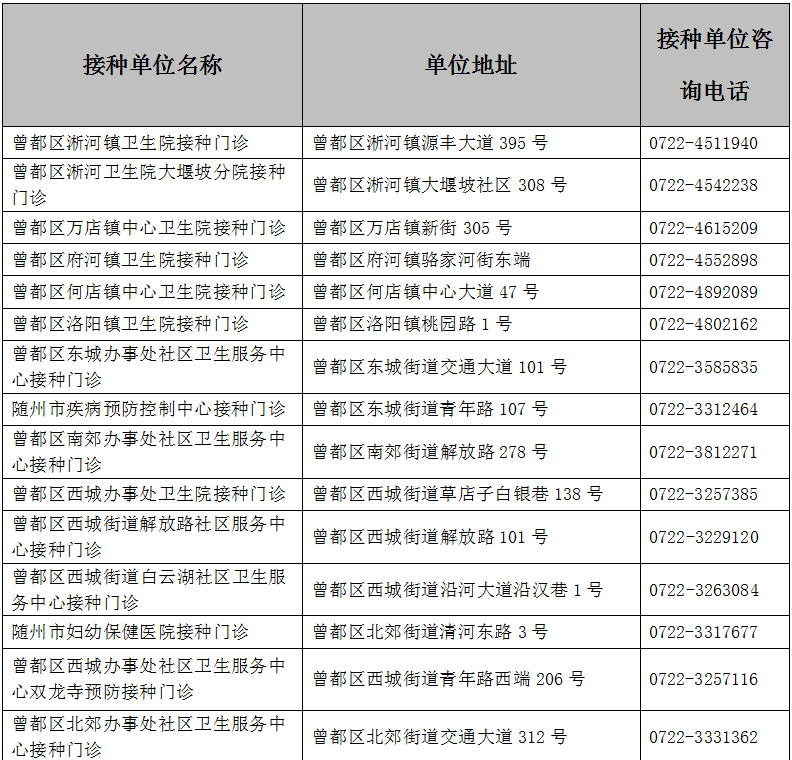 | 接种单位名称 | 单位地址 | 接种单位咨询电话 |
|---|---|---|
| 曾都区淅河镇卫生院接种门诊 | 曾都区淅河镇源丰大道 395 号 | 0722-4511940 |
| 曾都区淅河卫生院大堰坡分院接种门诊 | 曾都区淅河镇大堰坡社区 308 号 | 0722-4542238 |
| 曾都区万店镇中心卫生院接种门诊 | 曾都区万店镇新街 305 号 | 0722-4615209 |
| 曾都区府河镇卫生院接种门诊 | 曾都区府河镇骆家河街东端 | 0722-4552898 |
| 曾都区何店镇中心卫生院接种门诊 | 曾都区何店镇中心大道 47 号 | 0722-4892089 |
| 曾都区洛阳镇卫生院接种门诊 | 曾都区洛阳镇桃园路 1 号 | 0722-4802162 |
| 曾都区东城办事处社区卫生服务中心接种门诊 | 曾都区东城街道交通大道 101 号 | 0722-3585835 |
| 随州市疾病预防控制中心接种门诊 | 曾都区东城街道青年路 107 号 | 0722-3312464 |
| 曾都区南郊办事处社区卫生服务中心接种门诊 | 曾都区南郊街道解放路 278 号 | 0722-3812271 |
| 曾都区西城办事处卫生院接种门诊 | 曾都区西城街道草店子白银巷 138 号 | 0722-3257385 |
| 曾都区西城街道解放路社区服务中心接种门诊 | 曾都区西城街道解放路 101 号 | 0722-3229120 |
| 曾都区西城街道白云湖社区卫生服务中心接种门诊 | 曾都区西城街道沿河大道沿汉巷 1 号 | 0722-3263084 |
| 随州市妇幼保健医院接种门诊 | 曾都区北郊街道清河东路 3 号 | 0722-3317677 |
| 曾都区西城办事处社区卫生服务中心双龙寺预防接种门诊 | 曾都区西城街道青年路西端 206 号 | 0722-3257116 |
| 曾都区北郊办事处社区卫生服务中心接种门诊 | 曾都区北郊街道交通大道 312 号 | 0722-3331362 |